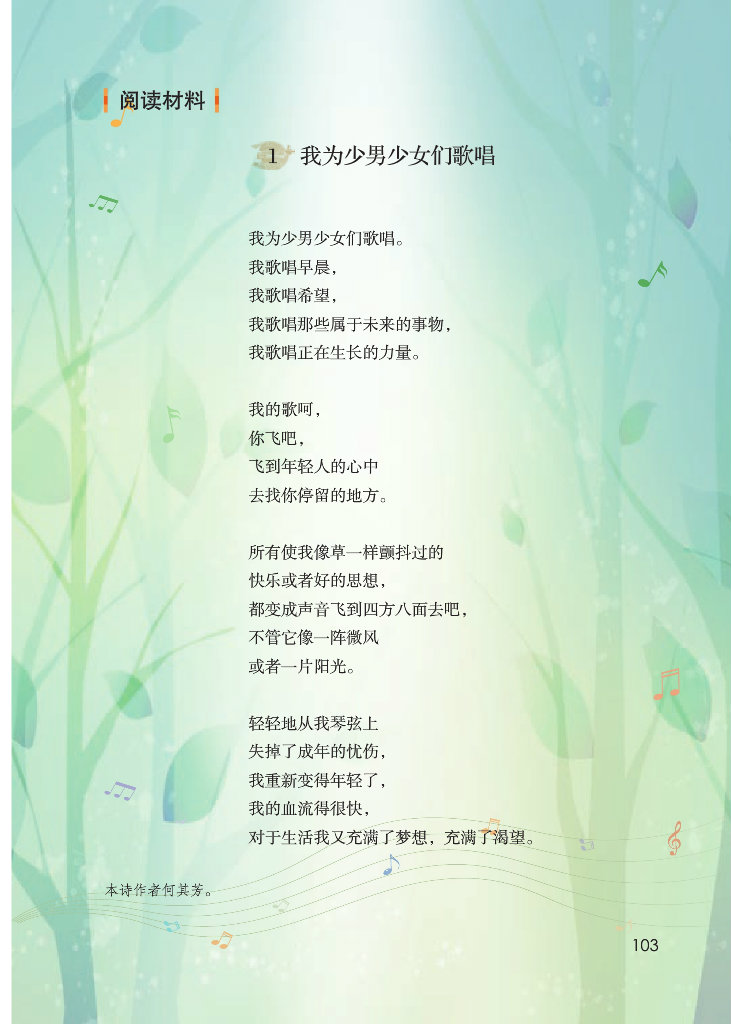 阅读材料

1 我为少男少女们歌唱

我为少男少女们歌唱。
我歌唱早晨，
我歌唱希望，
我歌唱那些属于未来的事物，
我歌唱正在生长的力量。

我的歌呵，
你飞吧，
飞到年轻人的心中
去找你停留的地方。

所有使我像草一样颤抖过的
快乐或者好的思想，
都变成声音飞到四方八面去吧，
不管它像一阵微风
或者一片阳光。

轻轻地从我琴弦上
失掉了成年的忧伤，
我重新变得年轻了，
我的血流得很快，
对于生活我又充满了梦想，充满了渴望。

本诗作者何其芳。

103